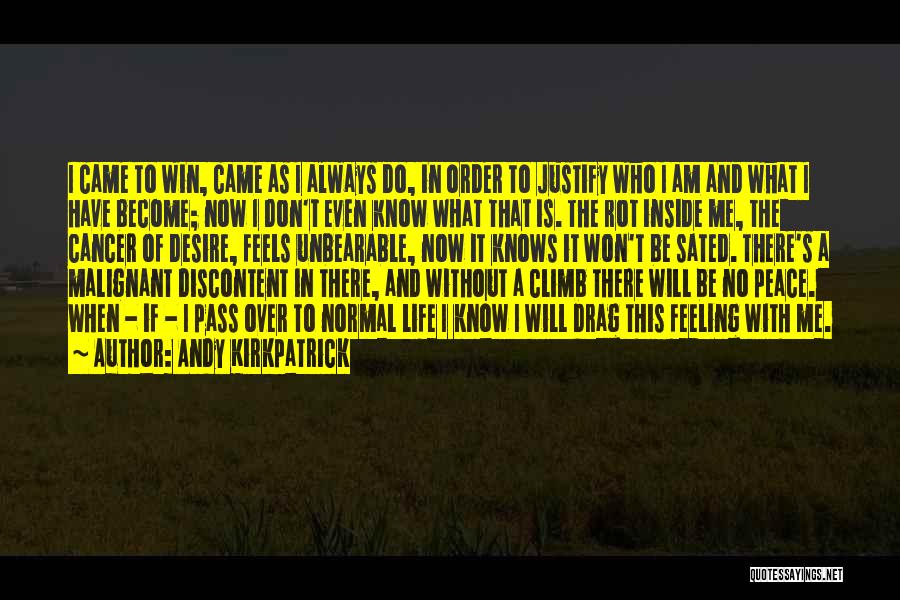 I CAME TO WIN, CAME AS I ALWAYS DO, IN ORDER TO JUSTIFY WHO I AM AND WHAT I HAVE BECOME; NOW I DON'T EVEN KNOW WHAT THAT IS. THE ROT INSIDE ME, THE CANCER OF DESIRE, FEELS UNBEARABLE, NOW IT KNOWS IT WON'T BE SATED. THERE'S A MALIGNANT DISCONTENT IN THERE, AND WITHOUT A CLIMB THERE WILL BE NO PEACE. WHEN - IF - I PASS OVER TO NORMAL LIFE I KNOW I WILL DRAG THIS FEELING WITH ME.

~ AUTHOR: ANDY KIRKPATRICK

QUOTESSAYINGS.NET